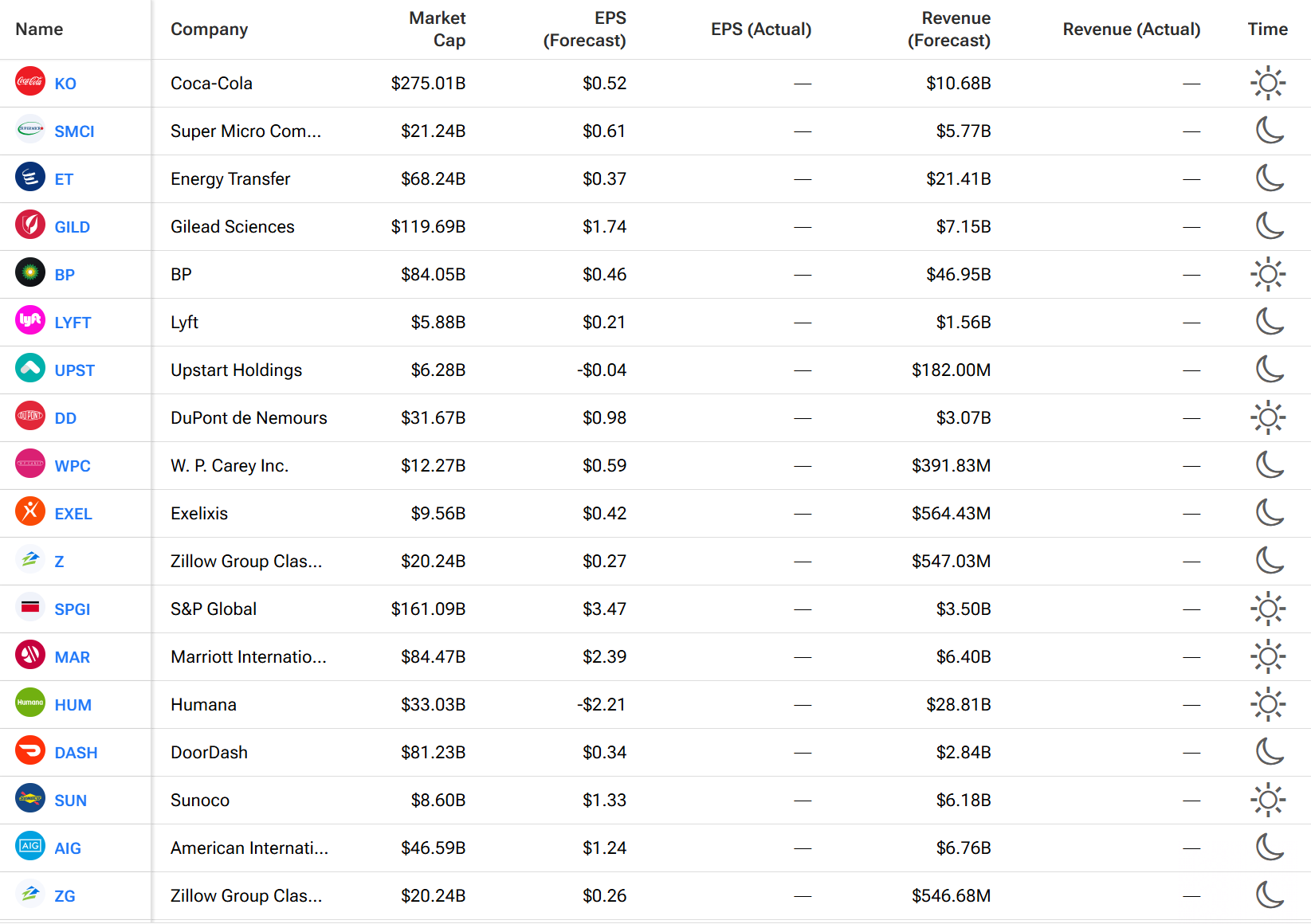 | Name | Company | Market Cap | EPS (Forecast) | EPS (Actual) | Revenue (Forecast) | Revenue (Actual) | Time |
|---|---|---|---|---|---|---|---|
| KO | Coca-Cola | $275.01B | $0.52 | — | $10.68B | — | |
| SMCI | Super Micro Com... | $21.24B | $0.61 | — | $5.77B | — | |
| ET | Energy Transfer | $68.24B | $0.37 | — | $21.41B | — | |
| GILD | Gilead Sciences | $119.69B | $1.74 | — | $7.15B | — | |
| BP | BP | $84.05B | $0.46 | — | $46.95B | — | |
| LYFT | Lyft | $5.88B | $0.21 | — | $1.56B | — | |
| UPST | Upstart Holdings | $6.28B | -$0.04 | — | $182.00M | — | |
| DD | DuPont de Nemours | $31.67B | $0.98 | — | $3.07B | — | |
| WPC | W. P. Carey Inc. | $12.27B | $0.59 | — | $391.83M | — | |
| EXEL | Exelixis | $9.56B | $0.42 | — | $564.43M | — | |
| Z | Zillow Group Clas... | $20.24B | $0.27 | — | $547.03M | — | |
| SPGI | S&P Global | $161.09B | $3.47 | — | $3.50B | — | |
| MAR | Marriott Internatio... | $84.47B | $2.39 | — | $6.40B | — | |
| HUM | Humana | $33.03B | -$2.21 | — | $28.81B | — | |
| DASH | DoorDash | $81.23B | $0.34 | — | $2.84B | — | |
| SUN | Sunoco | $8.60B | $1.33 | — | $6.18B | — | |
| AIG | American Internati... | $46.59B | $1.24 | — | $6.76B | — | |
| ZG | Zillow Group Clas... | $20.24B | $0.26 | — | $546.68M | — | |